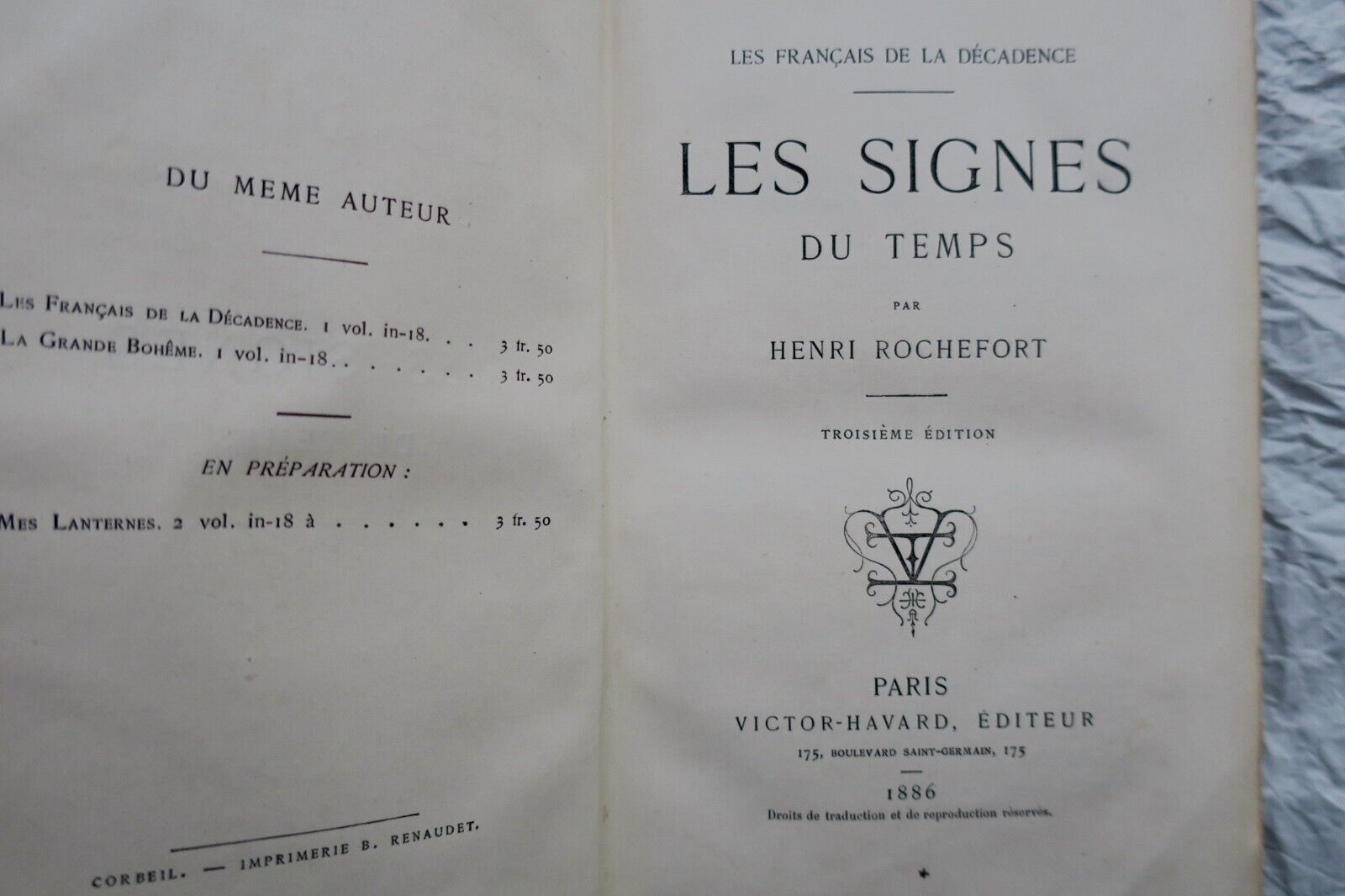 DU MEME AUTEUR

Les Français de la Décadence. 1 vol. in-18. . . 3 fr. 50
La Grande Bohême. 1 vol. in-18. . . . . . . 3 fr. 50

EN PRÉPARATION :

Mes Lanternes. 2 vol. in-18 à . . . . . . 3 fr. 50

CORBEIL. — IMPRIMERIE B. RENAUDET.

LES FRANÇAIS DE LA DÉCADENCE

LES SIGNES
DU TEMPS

PAR

HENRI ROCHEFORT

TROISIÈME ÉDITION

PARIS
VICTOR-HAVARD, ÉDITEUR
175, BOULEVARD SAINT-GERMAIN, 175

1886
Droits de traduction et de reproduction réservés.